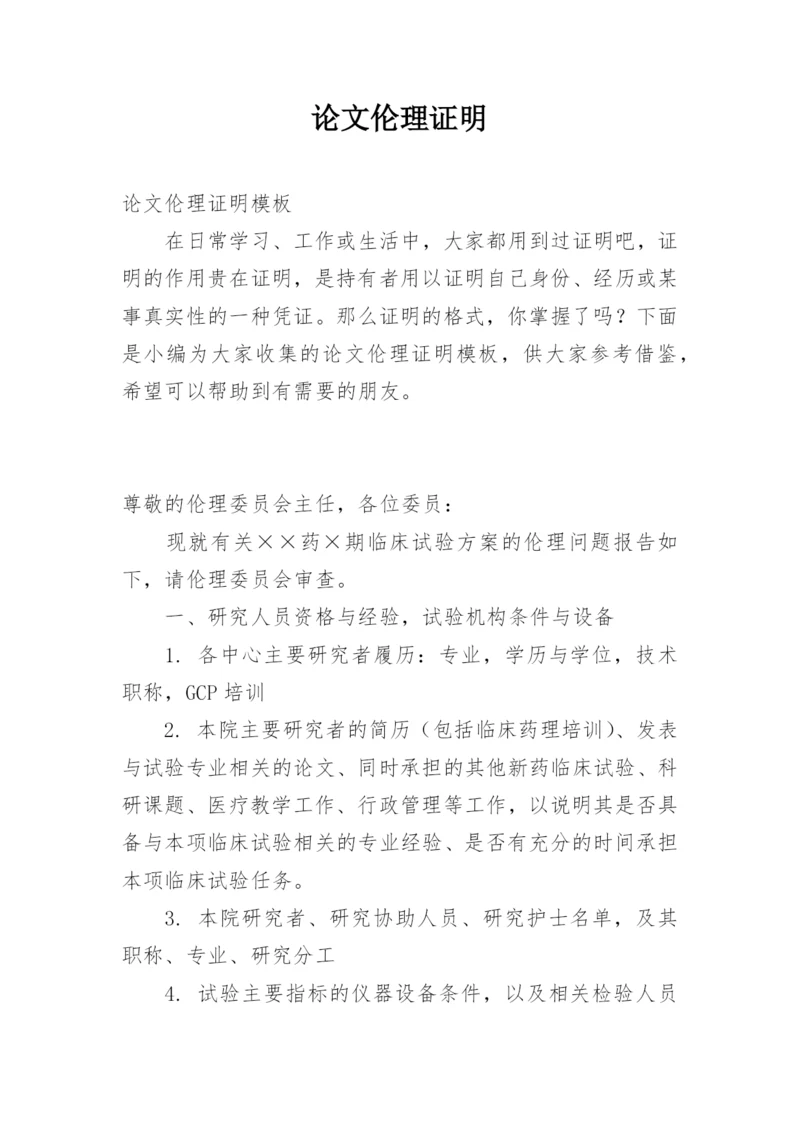 论文伦理证明

论文伦理证明模板

在日常学习、工作或生活中，大家都用到过证明吧，证明的作用贵在证明，是持有者用以证明自己身份、经历或某事真实性的一种凭证。那么证明的格式，你掌握了吗？下面是小编为大家收集的论文伦理证明模板，供大家参考借鉴，希望可以帮助到有需要的朋友。

尊敬的伦理委员会主任，各位委员：

现就有关××药×期临床试验方案的伦理问题报告如下，请伦理委员会审查。

一、研究人员资格与经验，试验机构条件与设备

1. 各中心主要研究者履历：专业，学历与学位，技术职称，GCP 培训

2. 本院主要研究者的简历（包括临床药理培训）、发表与试验专业相关的论文、同时承担的其他新药临床试验、科研课题、医疗教学工作、行政管理等工作，以说明其是否具备与本项临床试验相关的专业经验、是否有充分的时间承担本项临床试验任务。

3. 本院研究者、研究协助人员、研究护士名单，及其职称、专业、研究分工

4. 试验主要指标的仪器设备条件，以及相关检验人员